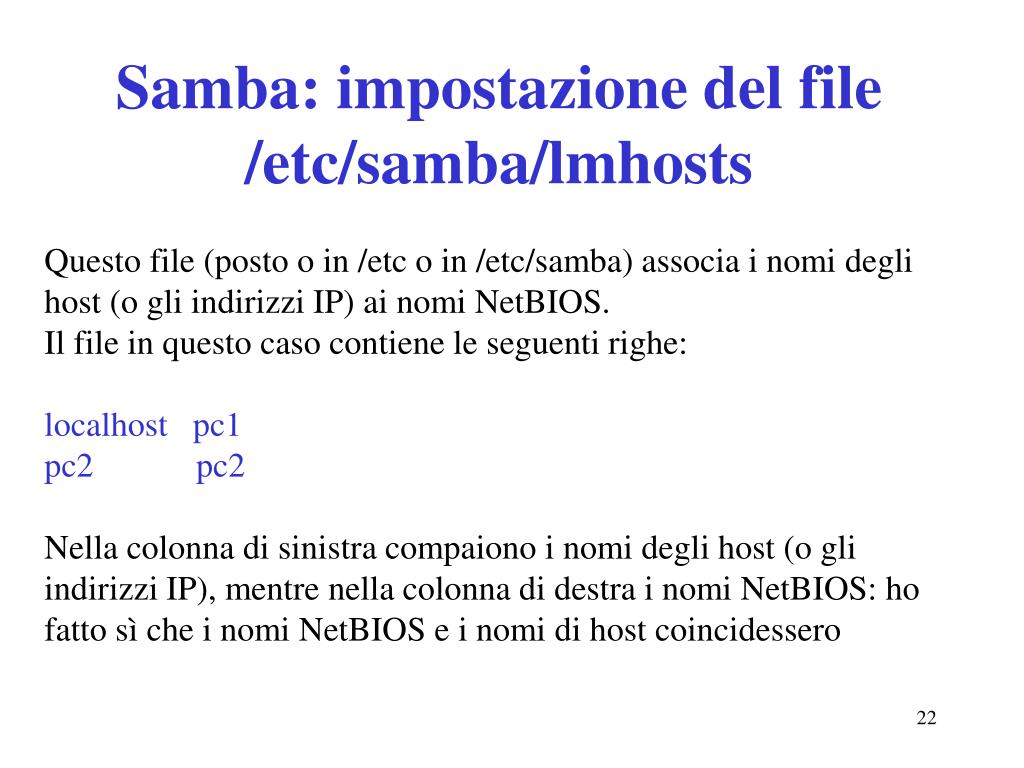 Samba: impostazione del file /etc/samba/lmhosts

Questo file (posto o in /etc o in /etc/samba) associa i nomi degli host (o gli indirizzi IP) ai nomi NetBIOS.
Il file in questo caso contiene le seguenti righe:

localhost pc1
pc2 pc2

Nella colonna di sinistra compaiono i nomi degli host (o gli indirizzi IP), mentre nella colonna di destra i nomi NetBIOS: ho fatto sì che i nomi NetBIOS e i nomi di host coincidessero

22